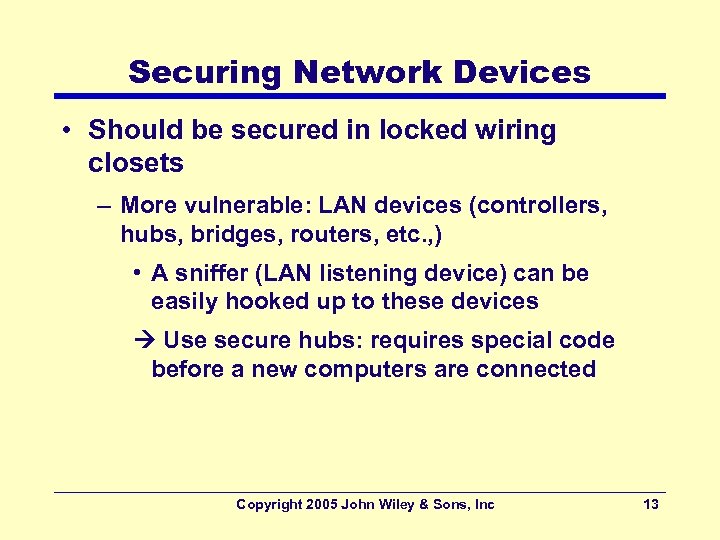 Securing Network Devices

• Should be secured in locked wiring closets

– More vulnerable: LAN devices (controllers, hubs, bridges, routers, etc.,)

• A sniffer (LAN listening device) can be easily hooked up to these devices

→ Use secure hubs: requires special code before a new computers are connected

Copyright 2005 John Wiley & Sons, Inc 13